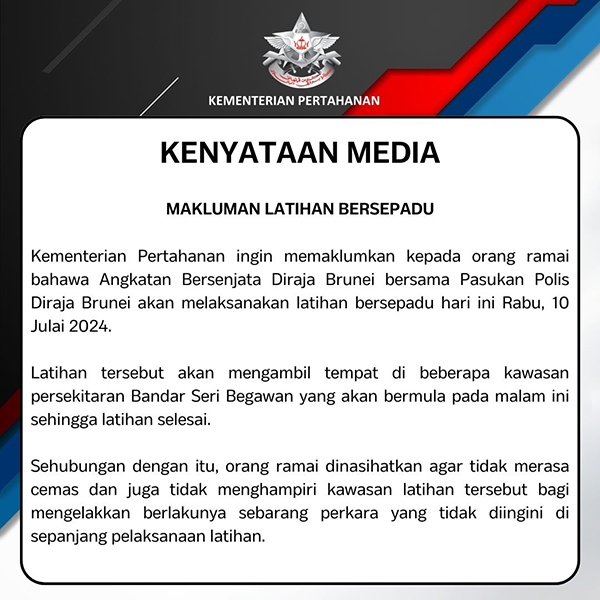 KEMENTERIAN PERTAHANAN

KENYATAAN MEDIA

MAKLUMAN LATIHAN BERSEPADU

Kementerian Pertahanan ingin memaklumkan kepada orang ramai bahawa Angkatan Bersenjata Diraja Brunei bersama Pasukan Polis Diraja Brunei akan melaksanakan latihan bersepadu hari ini Rabu, 10 Julai 2024.

Latihan tersebut akan mengambil tempat di beberapa kawasan persekitaran Bandar Seri Begawan yang akan bermula pada malam ini sehingga latihan selesai.

Sehubungan dengan itu, orang ramai dinasihatkan agar tidak merasa cemas dan juga tidak menghampiri kawasan latihan tersebut bagi mengelakkan berlakunya sebarang perkara yang tidak diingini di sepanjang pelaksanaan latihan.